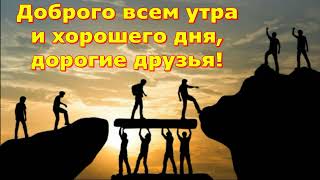 Доброго всем утра и хорошего дня, дорогие друзья!